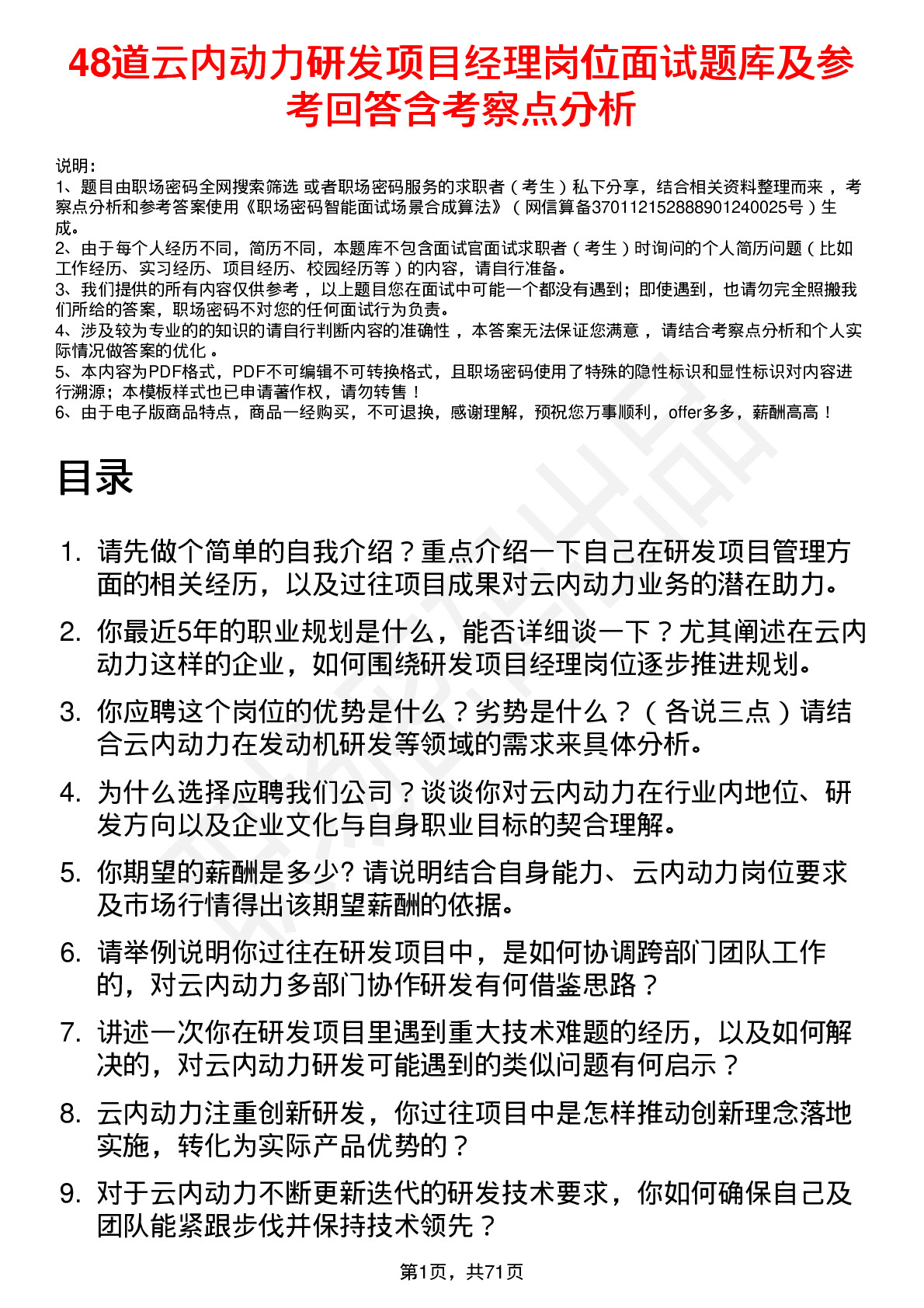 48道云内动力研发项目经理岗位面试题库及参考回答含考察点分析

说明：
1、题目由职场密码全网搜索筛选 或者职场密码服务的求职者（考生）私下分享，结合相关资料整理而来，考察点分析和参考答案使用《职场密码智能面试场景合成算法》（网信算备370112152888901240025号）生成。
2、由于每个人经历不同，简历不同，本题库不包含面试官面试求职者（考生）时询问的个人简历问题（比如工作经历、实习经历、项目经历、校园经历等）的内容，请自行准备。
3、我们提供的所有内容仅供参考，以上题目您在面试中可能一个都没有遇到；即使遇到，也请勿完全照搬我们所给的答案，职场密码不对您的任何面试行为负责。
4、涉及较为专业的的知识的请自行判断内容的准确性，本答案无法保证您满意，请结合考察点分析和个人实际情况做答案的优化。
5、本内容为PDF格式，PDF不可编辑不可转换格式，且职场密码使用了特殊的隐性标识和显性标识对内容进行溯源；本模板样式也已申请著作权，请勿转售！
6、由于电子版商品特点，商品一经购买，不可退换，感谢理解，预祝您万事顺利，offer多多，薪酬高高！

目录

1. 请先做个简单的自我介绍？重点介绍一下自己在研发项目管理方面的相关经历，以及过往项目成果对云内动力业务的潜在助力。
2. 你最近5年的职业规划是什么，能否详细谈一下？尤其阐述在云内动力这样的企业，如何围绕研发项目经理岗位逐步推进规划。
3. 你应聘这个岗位的优势是什么？劣势是什么？（各说三点）请结合云内动力在发动机研发等领域的需求来具体分析。
4. 为什么选择应聘我们公司？谈谈你对云内动力在行业内地位、研发方向以及企业文化与自身职业目标的契合理解。
5. 你期望的薪酬是多少? 请说明结合自身能力、云内动力岗位要求及市场行情得出该期望薪酬的依据。
6. 请举例说明你过往在研发项目中，是如何协调跨部门团队工作的，对云内动力多部门协作研发有何借鉴思路？
7. 讲述一次你在研发项目里遇到重大技术难题的经历，以及如何解决的，对云内动力研发可能遇到的类似问题有何启示？
8. 云内动力注重创新研发，你过往项目中是怎样推动创新理念落地实施，转化为实际产品优势的？
9. 对于云内动力不断更新迭代的研发技术要求，你如何确保自己及团队能紧跟步伐并保持技术领先？

第1页，共71页